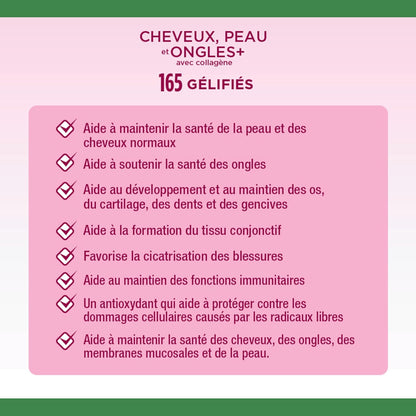 CHEVEUX, PEAU et ONGLES+
avec collagène

165 GÉLIFIÉS

Aide à maintenir la santé de la peau et des cheveux normaux

Aide à soutenir la santé des ongles

Aide au développement et au maintien des os, du cartilage, des dents et des gencives

Aide à la formation du tissu conjonctif

Favorise la cicatrisation des blessures

Aide au maintien des fonctions immunitaires

Un antioxydant qui aide à protéger contre les dommages cellulaires causés par les radicaux libres

Aide à maintenir la santé des cheveux, des ongles, des membranes mucosales et de la peau.